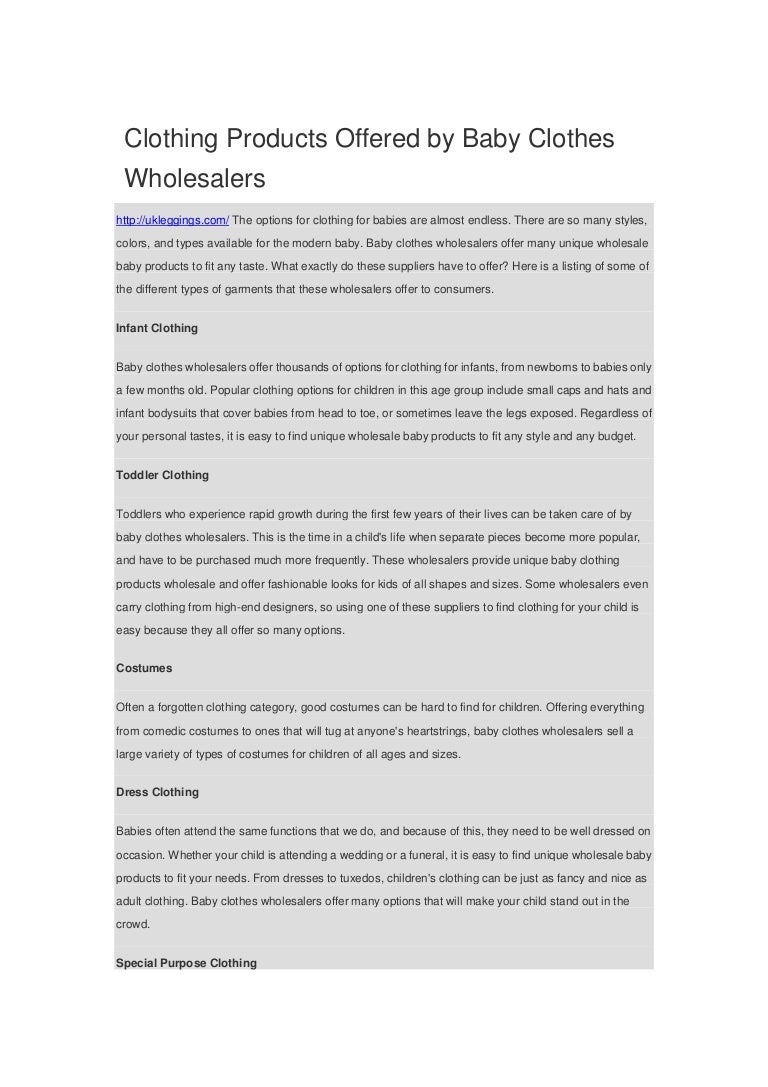 Clothing Products Offered by Baby Clothes Wholesalers

http://ukleggings.com/ The options for clothing for babies are almost endless. There are so many styles, colors, and types available for the modern baby. Baby clothes wholesalers offer many unique wholesale baby products to fit any taste. What exactly do these suppliers have to offer? Here is a listing of some of the different types of garments that these wholesalers offer to consumers.

Infant Clothing

Baby clothes wholesalers offer thousands of options for clothing for infants, from newborns to babies only a few months old. Popular clothing options for children in this age group include small caps and hats and infant bodysuits that cover babies from head to toe, or sometimes leave the legs exposed. Regardless of your personal tastes, it is easy to find unique wholesale baby products to fit any style and any budget.

Toddler Clothing

Toddlers who experience rapid growth during the first few years of their lives can be taken care of by baby clothes wholesalers. This is the time in a child's life when separate pieces become more popular, and have to be purchased much more frequently. These wholesalers provide unique baby clothing products wholesale and offer fashionable looks for kids of all shapes and sizes. Some wholesalers even carry clothing from high-end designers, so using one of these suppliers to find clothing for your child is easy because they all offer so many options.

Costumes

Often a forgotten clothing category, good costumes can be hard to find for children. Offering everything from comedic costumes to ones that will tug at anyone's heartstrings, baby clothes wholesalers sell a large variety of types of costumes for children of all ages and sizes.

Dress Clothing

Babies often attend the same functions that we do, and because of this, they need to be well dressed on occasion. Whether your child is attending a wedding or a funeral, it is easy to find unique wholesale baby products to fit your needs. From dresses to tuxedos, children's clothing can be just as fancy and nice as adult clothing. Baby clothes wholesalers offer many options that will make your child stand out in the crowd.

Special Purpose Clothing